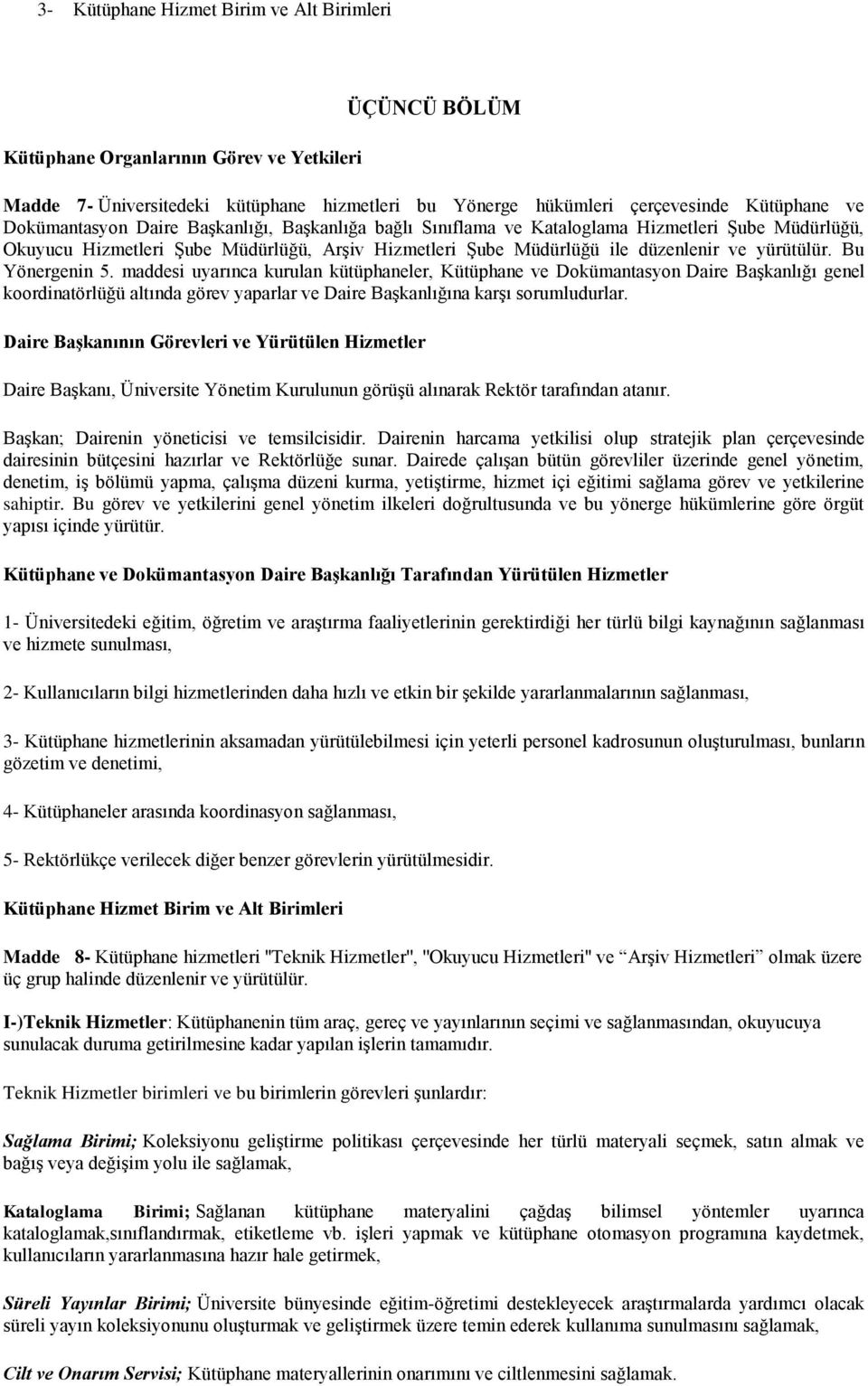 3- Kütüphane Hizmet Birim ve Alt Birimleri

ÜÇÜNCÜ BÖLÜM

Kütüphane Organlarının Görev ve Yetkileri

Madde 7- Üniversitedeki kütüphane hizmetleri bu Yönerge hükümleri çerçevesinde Kütüphane ve Dokümantasyon Daire Başkanlığı, Başkanlığa bağlı Sınıflama ve Kataloglama Hizmetleri Şube Müdürlüğü, Okuyucu Hizmetleri Şube Müdürlüğü, Arşiv Hizmetleri Şube Müdürlüğü ile düzenlenir ve yürütülür. Bu Yönergenin 5. maddesi uyarınca kurulan kütüphaneler, Kütüphane ve Dokümantasyon Daire Başkanlığı genel koordinatörlüğü altında görev yaparlar ve Daire Başkanlığına karşı sorumludurlar.

Daire Başkanının Görevleri ve Yürütülen Hizmetler

Daire Başkanı, Üniversite Yönetim Kurulunun görüşü alınarak Rektör tarafından atanır.

Başkan; Dairenin yöneticisi ve temsilcisidir. Dairenin harcama yetkilisi olup stratejik plan çerçevesinde dairesinin bütçesini hazırlar ve Rektörlüğe sunar. Dairede çalışan bütün görevliler üzerinde genel yönetim, denetim, iş bölümü yapma, çalışma düzeni kurma, yetiştirme, hizmet içi eğitimi sağlama görev ve yetkilerine sahiptir. Bu görev ve yetkilerini genel yönetim ilkeleri doğrultusunda ve bu yönerge hükümlerine göre örgüt yapısı içinde yürütür.

Kütüphane ve Dokümantasyon Daire Başkanlığı Tarafından Yürütülen Hizmetler

1- Üniversitedeki eğitim, öğretim ve araştırma faaliyetlerinin gerektirdiği her türlü bilgi kaynağının sağlanması ve hizmete sunulması,

2- Kullanıcıların bilgi hizmetlerinden daha hızlı ve etkin bir şekilde yararlanmalarının sağlanması,

3- Kütüphane hizmetlerinin aksamadan yürütülebilmesi için yeterli personel kadrosunun oluşturulması, bunların gözetim ve denetimi,

4- Kütüphaneler arasında koordinasyon sağlanması,

5- Rektörlükçe verilecek diğer benzer görevlerin yürütülmesidir.

Kütüphane Hizmet Birim ve Alt Birimleri

Madde 8- Kütüphane hizmetleri "Teknik Hizmetler", "Okuyucu Hizmetleri" ve “Arşiv Hizmetleri” olmak üzere üç grup halinde düzenlenir ve yürütülür.

I-)Teknik Hizmetler: Kütüphanenin tüm araç, gereç ve yayınlarının seçimi ve sağlanmasından, okuyucuya sunulacak duruma getirilmesine kadar yapılan işlerin tamamıdır.

Teknik Hizmetler birimleri ve bu birimlerin görevleri şunlardır:

Sağlama Birimi; Koleksiyonu geliştirme politikası çerçevesinde her türlü materyali seçmek, satın almak ve bağış veya değişim yolu ile sağlamak,

Kataloglama Birimi; Sağlanan kütüphane materyalini çağdaş bilimsel yöntemler uyarınca kataloglamak,sınıflandırmak, etiketleme vb. işleri yapmak ve kütüphane otomasyon programına kaydetmek, kullanıcıların yararlanmasına hazır hale getirmek,

Süreli Yayınlar Birimi; Üniversite bünyesinde eğitim-öğretimi destekleyecek araştırmalarda yardımcı olacak süreli yayın koleksiyonunu oluşturmak ve geliştirmek üzere temin ederek kullanıma sunulmasını sağlamak,

Cilt ve Onarım Servisi; Kütüphane materyallerinin onarımını ve ciltlenmesini sağlamak.